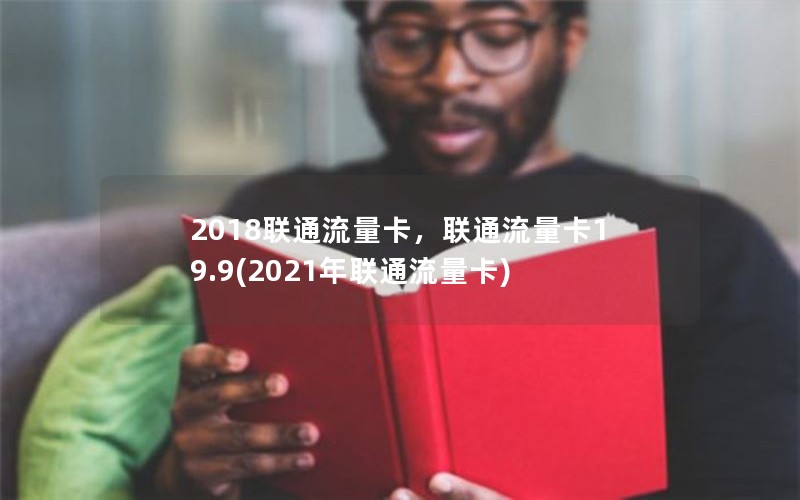 2018联通流量卡，联通流量卡19.9(2021年联通流量卡)